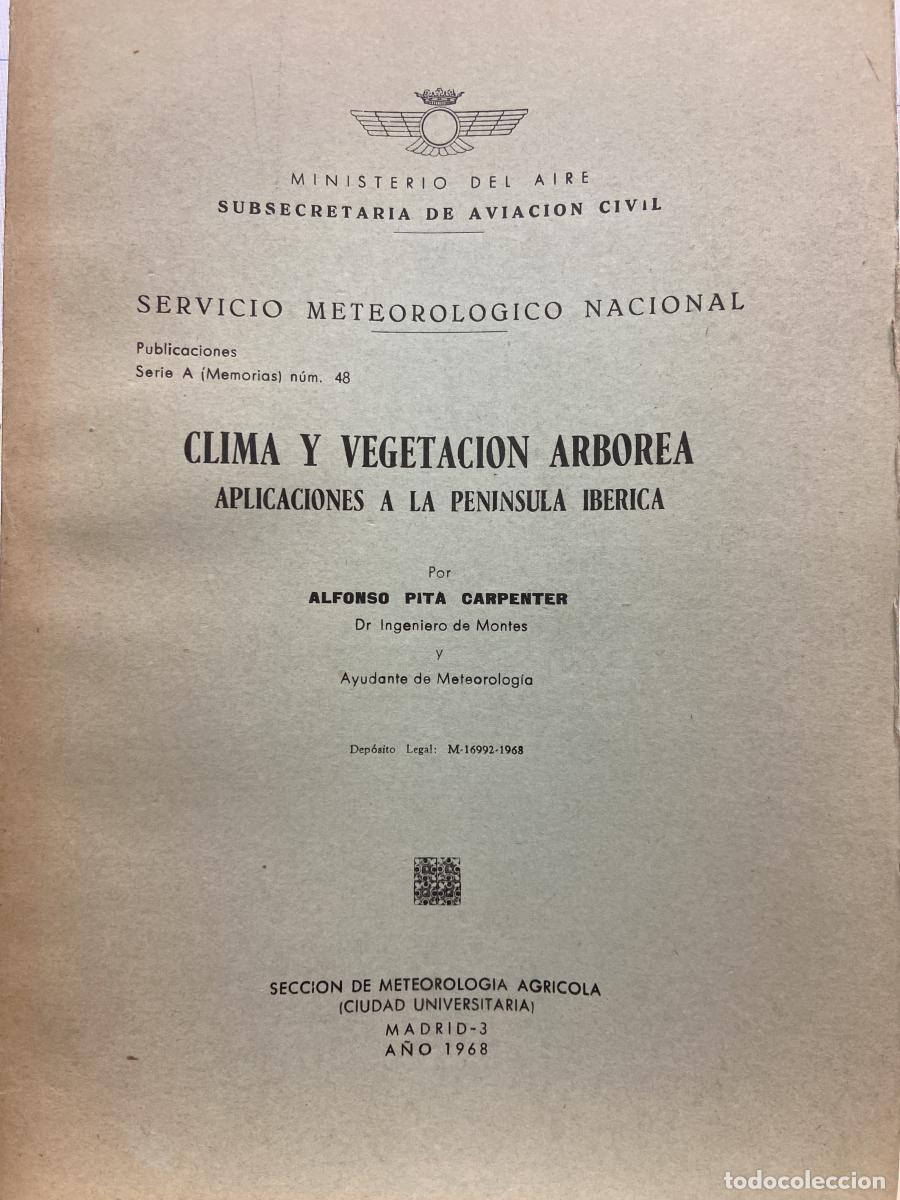 MINISTERIO DEL AIRE
SUBSECRETARIA DE AVIACION CIVIL

SERVICIO METEOROLOGICO NACIONAL

Publicaciones
Serie A (Memorias) núm. 48

CLIMA Y VEGETACION ARBOREA
APLICACIONES A LA PENINSULA IBERICA

Por
ALFONSO PITA CARPENTER
Dr Ingeniero de Montes
y
Ayudante de Meteorología

Depósito Legal: M-16992-1968

SECCION DE METEOROLOGIA AGRICOLA
(CIUDAD UNIVERSITARIA)
MADRID-3
AÑO 1968

todocoleccion